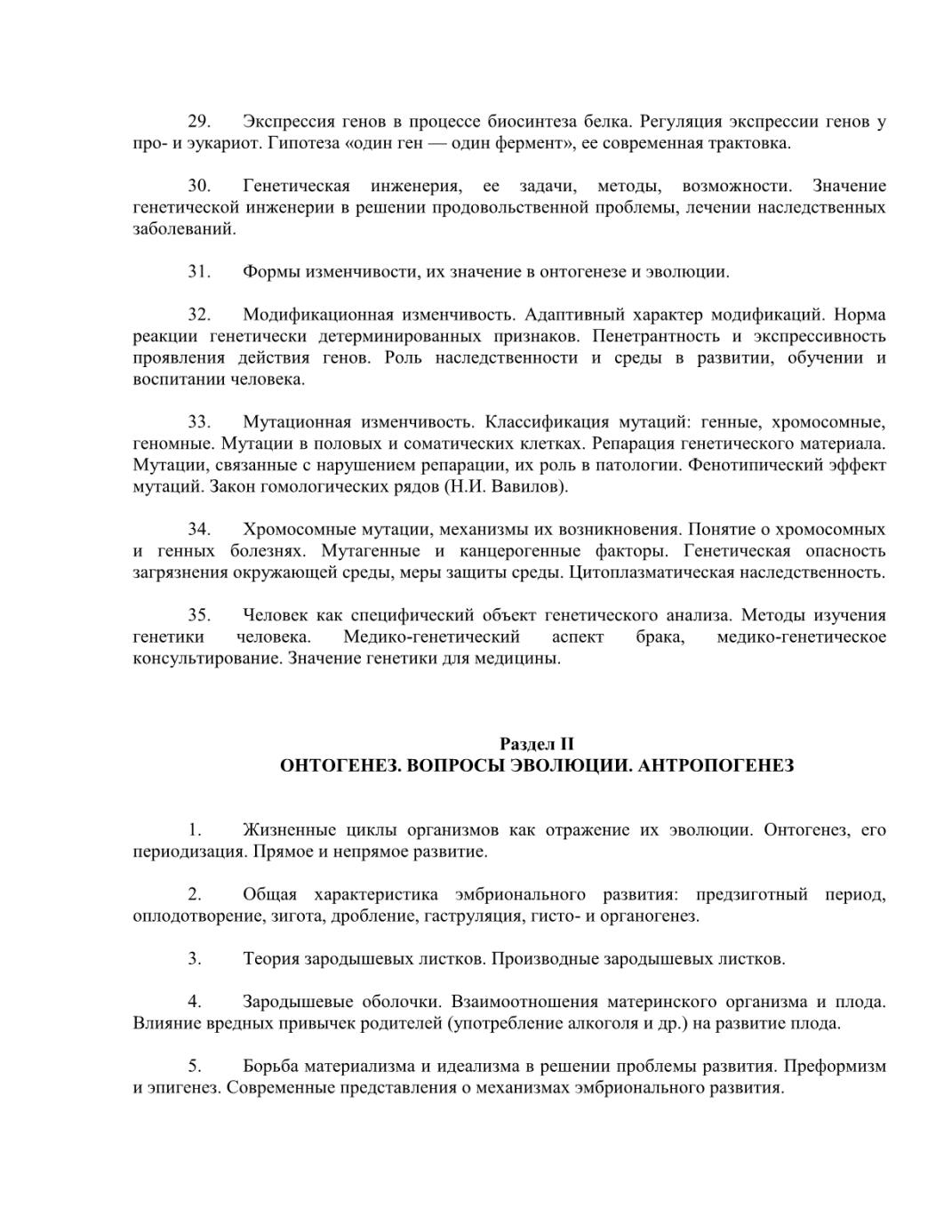 29. Экспрессия генов в процессе биосинтеза белка. Регуляция экспрессии генов у про- и эукариот. Гипотеза «один ген — один фермент», ее современная трактовка.

30. Генетическая инженерия, ее задачи, методы, возможности. Значение генетической инженерии в решении продовольственной проблемы, лечении наследственных заболеваний.

31. Формы изменчивости, их значение в онтогенезе и эволюции.

32. Модификационная изменчивость. Адаптивный характер модификаций. Норма реакции генетически детерминированных признаков. Пенетрантность и экспрессивность проявления действия генов. Роль наследственности и среды в развитии, обучении и воспитании человека.

33. Мутационная изменчивость. Классификация мутаций: генные, хромосомные, геномные. Мутации в половых и соматических клетках. Репарация генетического материала. Мутации, связанные с нарушением репарации, их роль в патологии. Фенотипический эффект мутаций. Закон гомологических рядов (Н.И. Вавилов).

34. Хромосомные мутации, механизмы их возникновения. Понятие о хромосомных и генных болезнях. Мутагенные и канцерогенные факторы. Генетическая опасность загрязнения окружающей среды, меры защиты среды. Цитоплазматическая наследственность.

35. Человек как специфический объект генетического анализа. Методы изучения генетики человека. Медико-генетический аспект брака, медико-генетическое консультирование. Значение генетики для медицины.

Раздел II
ОНТОГЕНЕЗ. ВОПРОСЫ ЭВОЛЮЦИИ. АНТРОПОГЕНЕЗ

1. Жизненные циклы организмов как отражение их эволюции. Онтогенез, его периодизация. Прямое и непрямое развитие.

2. Общая характеристика эмбрионального развития: предзиготный период, оплодотворение, зигота, дробление, гаструляция, гисто- и органогенез.

3. Теория зародышевых листков. Производные зародышевых листков.

4. Зародышевые оболочки. Взаимоотношения материнского организма и плода. Влияние вредных привычек родителей (употребление алкоголя и др.) на развитие плода.

5. Борьба материализма и идеализма в решении проблемы развития. Преформизм и эпигенез. Современные представления о механизмах эмбрионального развития.